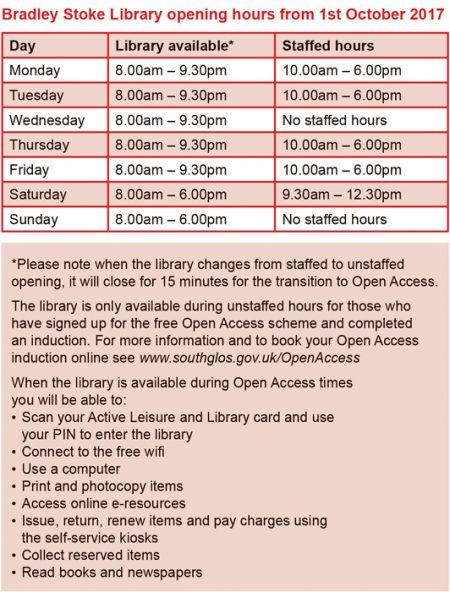 Bradley Stoke Library opening hours from 1st October 2017

| Day | Library available* | Staffed hours |
|---|---|---|
| Monday | 8.00am – 9.30pm | 10.00am – 6.00pm |
| Tuesday | 8.00am – 9.30pm | 10.00am – 6.00pm |
| Wednesday | 8.00am – 9.30pm | No staffed hours |
| Thursday | 8.00am – 9.30pm | 10.00am – 6.00pm |
| Friday | 8.00am – 9.30pm | 10.00am – 6.00pm |
| Saturday | 8.00am – 6.00pm | 9.30am – 12.30pm |
| Sunday | 8.00am – 6.00pm | No staffed hours |

*Please note when the library changes from staffed to unstaffed opening, it will close for 15 minutes for the transition to Open Access.

The library is only available during unstaffed hours for those who have signed up for the free Open Access scheme and completed an induction. For more information and to book your Open Access induction online see www.southglos.gov.uk/OpenAccess

When the library is available during Open Access times you will be able to:
• Scan your Active Leisure and Library card and use your PIN to enter the library
• Connect to the free wifi
• Use a computer
• Print and photocopy items
• Access online e-resources
• Issue, return, renew items and pay charges using the self-service kiosks
• Collect reserved items
• Read books and newspapers